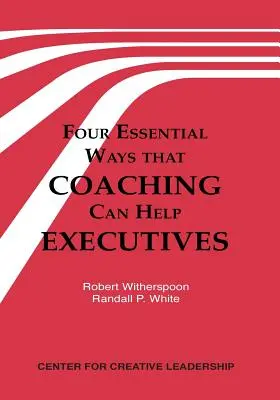 FOUR ESSENTIAL WAYS THAT COACHING CAN HELP EXECUTIVES

Robert Witherspoon
Randall P. White

CENTER FOR CREATIVE LEADERSHIP